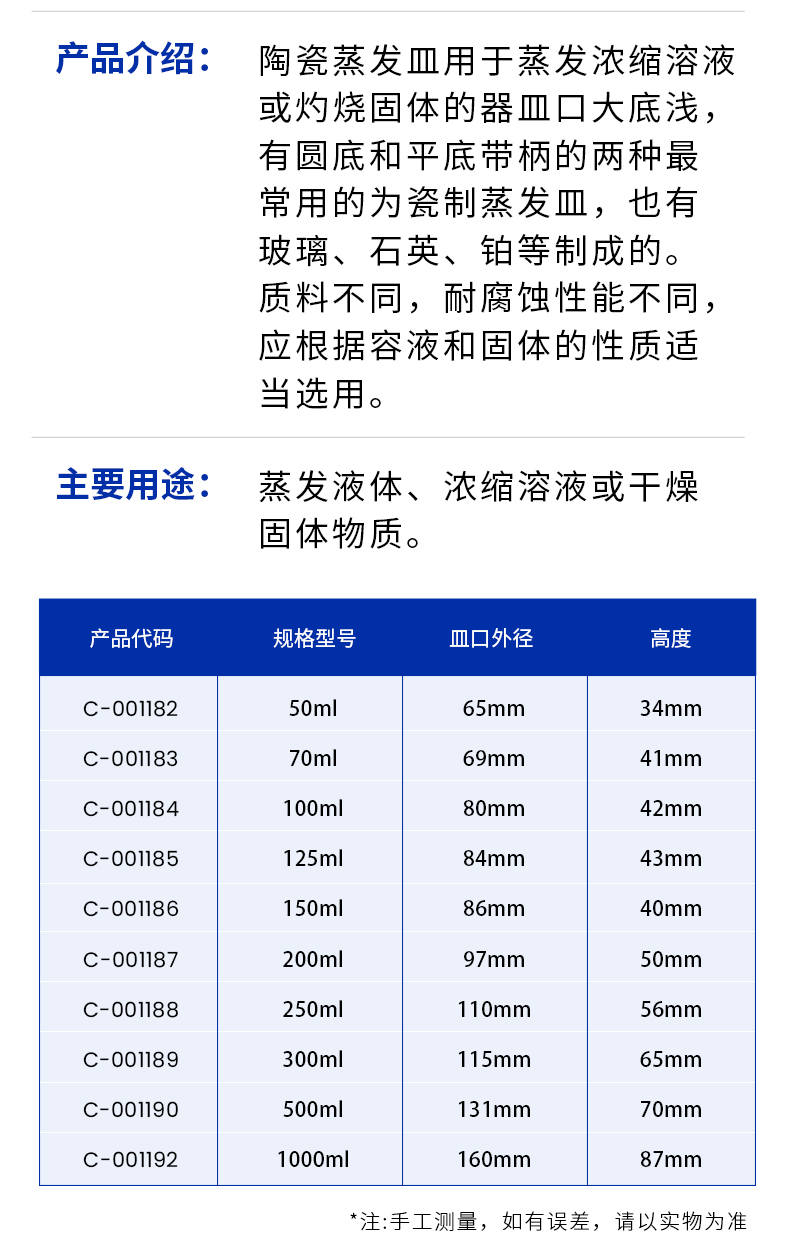 产品介绍： 陶瓷蒸发皿用于蒸发浓缩溶液或灼烧固体的器皿口大底浅，有圆底和平底带柄的两种最常用的为瓷制蒸发皿，也有玻璃、石英、铂等制成的。质料不同，耐腐蚀性能不同，应根据容液和固体的性质适当选用。

主要用途： 蒸发液体、浓缩溶液或干燥固体物质。

| 产品代码 | 规格型号 | 皿口外径 | 高度 |
|---|---|---|---|
| C-001182 | 50ml | 65mm | 34mm |
| C-001183 | 70ml | 69mm | 41mm |
| C-001184 | 100ml | 80mm | 42mm |
| C-001185 | 125ml | 84mm | 43mm |
| C-001186 | 150ml | 86mm | 40mm |
| C-001187 | 200ml | 97mm | 50mm |
| C-001188 | 250ml | 110mm | 56mm |
| C-001189 | 300ml | 115mm | 65mm |
| C-001190 | 500ml | 131mm | 70mm |
| C-001192 | 1000ml | 160mm | 87mm |

*注:手工测量，如有误差，请以实物为准